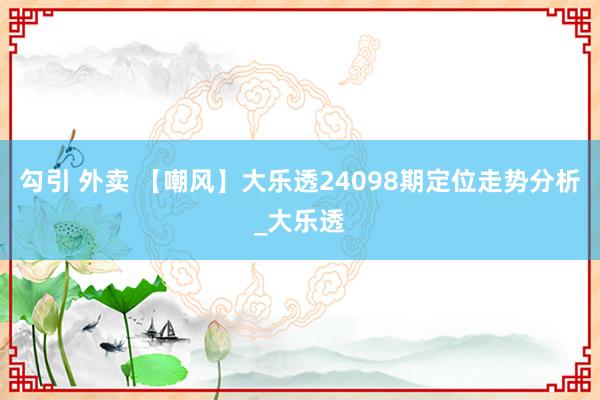 勾引 外卖 【嘲风】大乐透24098期定位走势分析_大乐透